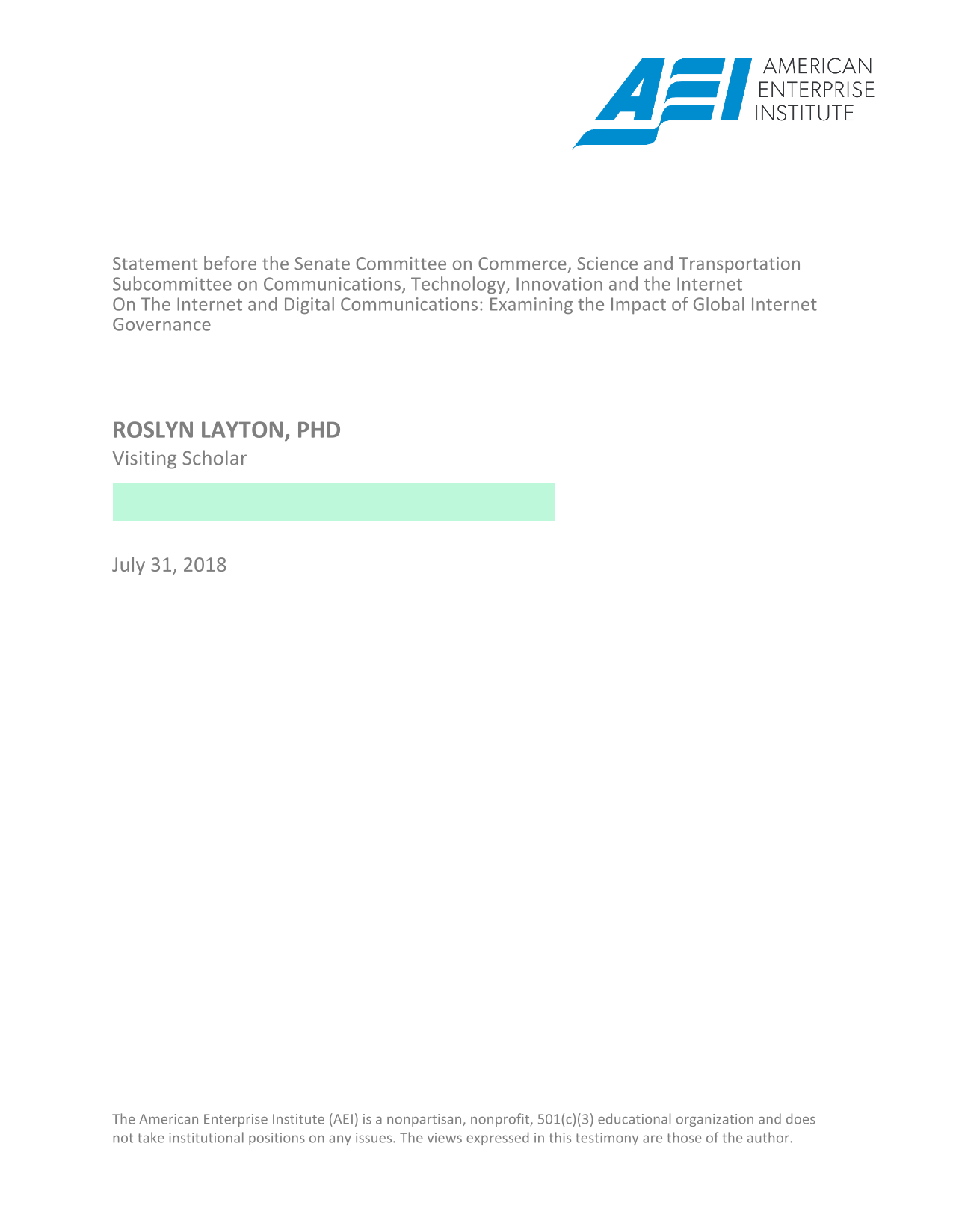 AEI AMERICAN ENTERPRISE INSTITUTE

Statement before the Senate Committee on Commerce, Science and Transportation
Subcommittee on Communications, Technology, Innovation and the Internet
On The Internet and Digital Communications: Examining the Impact of Global Internet Governance

ROSLYN LAYTON, PHD
Visiting Scholar

July 31, 2018

The American Enterprise Institute (AEI) is a nonpartisan, nonprofit, 501(c)(3) educational organization and does not take institutional positions on any issues. The views expressed in this testimony are those of the author.